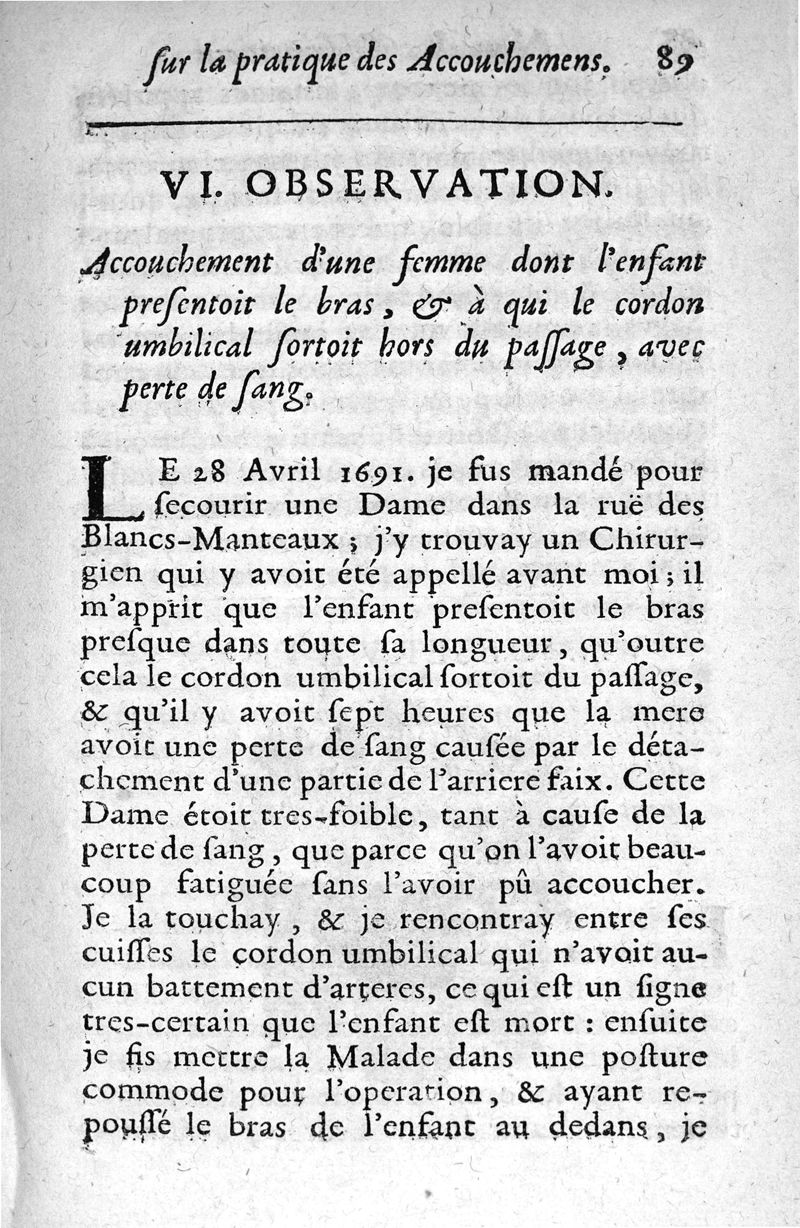 ſur la pratique des Accouchemens. 89

VI. OBSERVATION.

Accouchement d'une femme dont l'enfant preſentoit le bras, & à qui le cordon umbilical ſortoit hors du paſſage, avec perte de ſang.

LE 28 Avril 1691. je fus mandé pour ſecourir une Dame dans la ruë des Blancs-Manteaux ; j'y trouvay un Chirurgien qui y avoit été appellé avant moi ; il m'apprit que l'enfant preſentoit le bras preſque dans toute ſa longueur, qu'outre cela le cordon umbilical ſortoit du paſſage, & qu'il y avoit ſept heures que la mere avoit une perte de ſang cauſée par le détachement d'une partie de l'arriere faix. Cette Dame étoit tres-foible, tant à cauſe de la perte de ſang, que parce qu'on l'avoit beaucoup fatiguée ſans l'avoir pû accoucher. Je la touchay, & je rencontray entre ſes cuiſſes le cordon umbilical qui n'avoit aucun battement d'arteres, ce qui eſt un ſigne tres-certain que l'enfant eſt mort : enſuite je fis mettre la Malade dans une poſture commode pour l'operation, & ayant repouſſé le bras de l'enfant au dedans, je